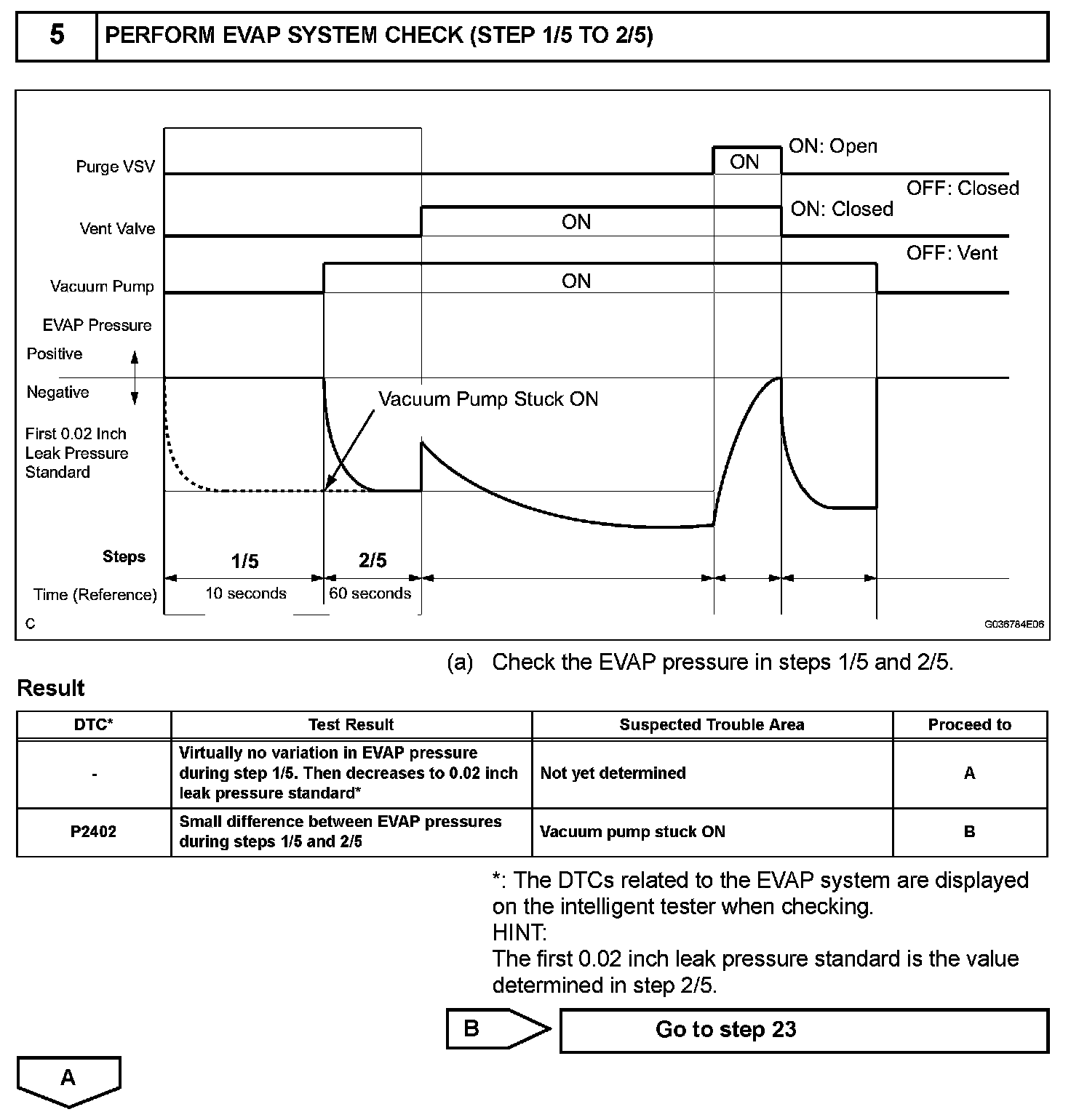 5 PERFORM EVAP SYSTEM CHECK (STEP 1/5 TO 2/5)

Purge VSV
ON
ON: Open
OFF: Closed
Vent Valve
ON
ON: Closed
OFF: Vent
Vacuum Pump
ON
EVAP Pressure
Positive
Negative
Vacuum Pump Stuck ON
First 0.02 Inch Leak Pressure Standard
Steps
1/5
2/5
Time (Reference)
10 seconds
60 seconds
C
G036784E06

(a) Check the EVAP pressure in steps 1/5 and 2/5.

Result

| DTC* | Test Result | Suspected Trouble Area | Proceed to |
|---|---|---|---|
| - | Virtually no variation in EVAP pressure during step 1/5. Then decreases to 0.02 inch leak pressure standard* | Not yet determined | A |
| P2402 | Small difference between EVAP pressures during steps 1/5 and 2/5 | Vacuum pump stuck ON | B |

*: The DTCs related to the EVAP system are displayed on the intelligent tester when checking.
HINT:
The first 0.02 inch leak pressure standard is the value determined in step 2/5.

B
Go to step 23

A